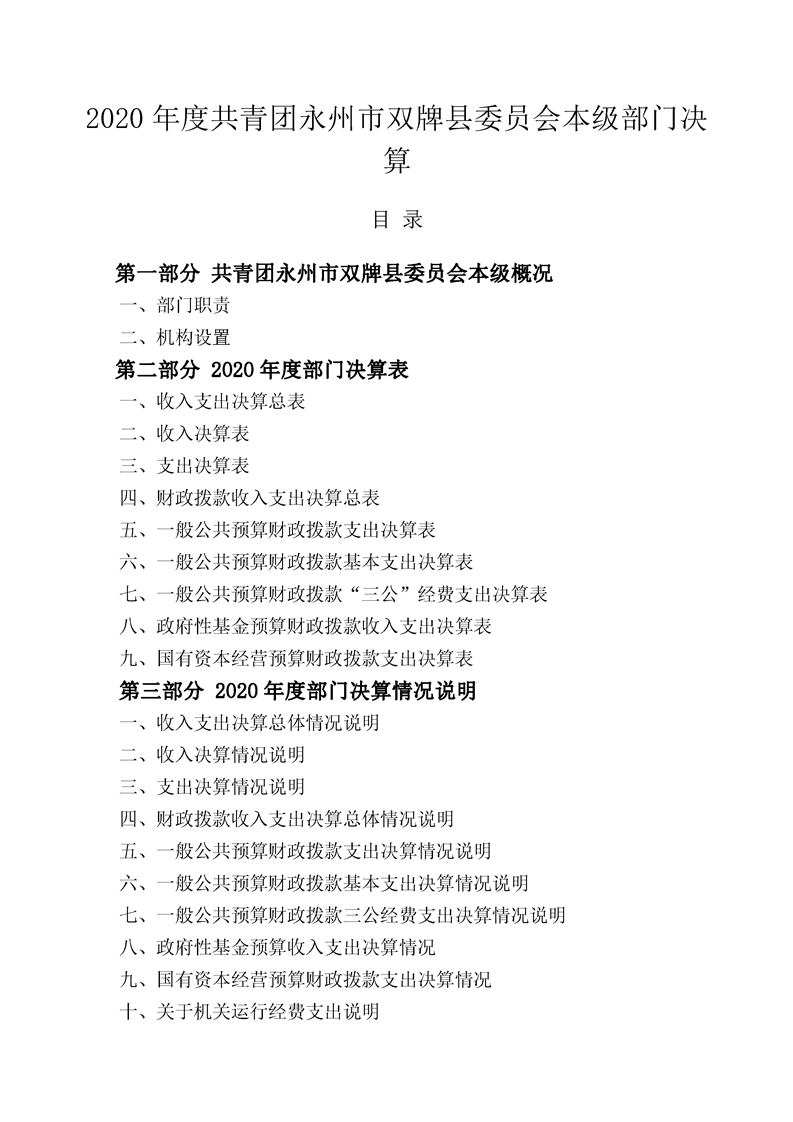 2020 年度共青团永州市双牌县委员会本级部门决算

目 录

第一部分 共青团永州市双牌县委员会本级概况

一、部门职责

二、机构设置

第二部分 2020 年度部门决算表

一、收入支出决算总表

二、收入决算表

三、支出决算表

四、财政拨款收入支出决算总表

五、一般公共预算财政拨款支出决算表

六、一般公共预算财政拨款基本支出决算表

七、一般公共预算财政拨款“三公”经费支出决算表

八、政府性基金预算财政拨款收入支出决算表

九、国有资本经营预算财政拨款支出决算表

第三部分 2020 年度部门决算情况说明

一、收入支出决算总体情况说明

二、收入决算情况说明

三、支出决算情况说明

四、财政拨款收入支出决算总体情况说明

五、一般公共预算财政拨款支出决算情况说明

六、一般公共预算财政拨款基本支出决算情况说明

七、一般公共预算财政拨款三公经费支出决算情况说明

八、政府性基金预算收入支出决算情况

九、国有资本经营预算财政拨款支出决算情况

十、关于机关运行经费支出说明